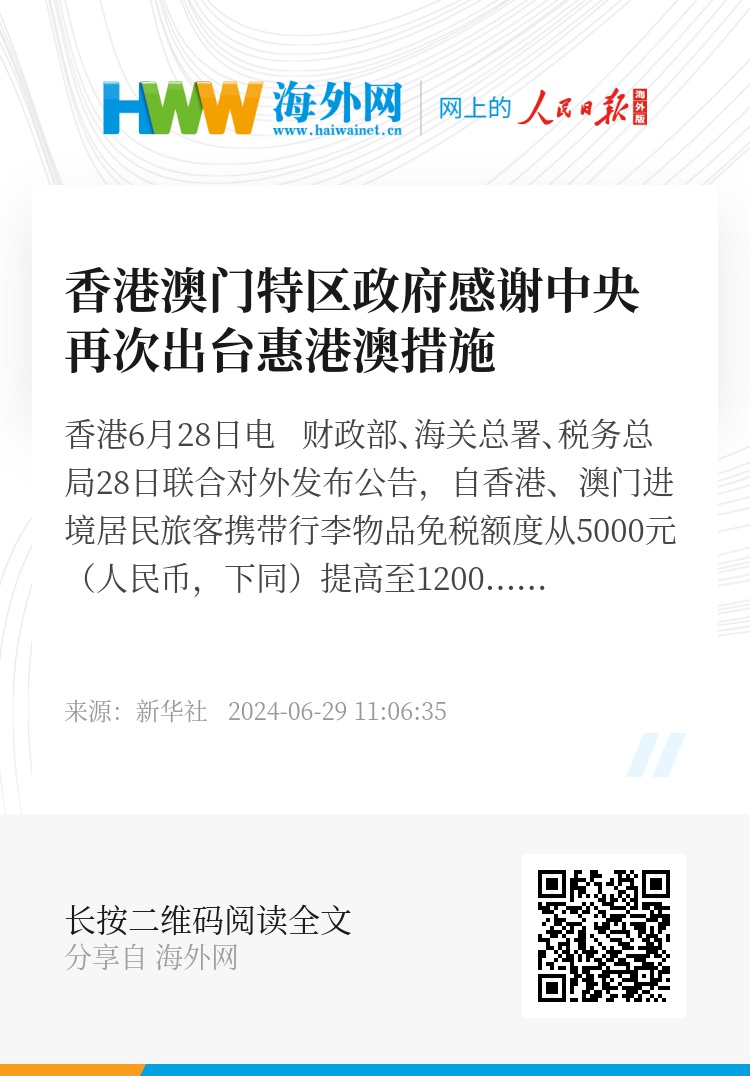 HWW 海外网
www.haiwainet.cn
网上的 人民日报 海外版

香港澳门特区政府感谢中央再次出台惠港澳措施

香港6月28日电 财政部、海关总署、税务总局28日联合对外发布公告，自香港、澳门进境居民旅客携带行李物品免税额度从5000元（人民币，下同）提高至1200……

来源：新华社 2024-06-29 11:06:35

长按二维码阅读全文
分享自 海外网